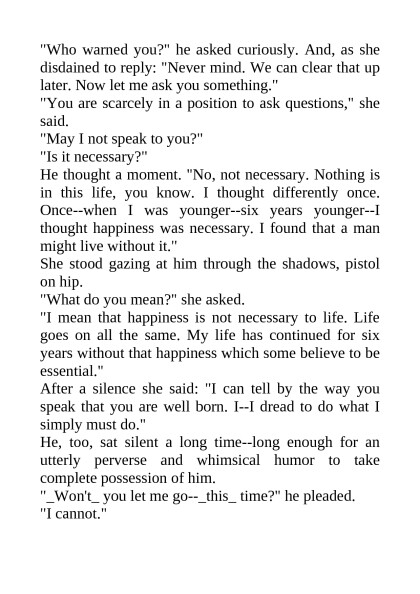 "Who warned you?" he asked curiously. And, as she disdained to reply: "Never mind. We can clear that up later. Now let me ask you something."
"You are scarcely in a position to ask questions," she said.
"May I not speak to you?"
"Is it necessary?"
He thought a moment. "No, not necessary. Nothing is in this life, you know. I thought differently once. Once--when I was younger--six years younger--I thought happiness was necessary. I found that a man might live without it."
She stood gazing at him through the shadows, pistol on hip.
"What do you mean?" she asked.
"I mean that happiness is not necessary to life. Life goes on all the same. My life has continued for six years without that happiness which some believe to be essential."
After a silence she said: "I can tell by the way you speak that you are well born. I--I dread to do what I simply must do."
He, too, sat silent a long time--long enough for an utterly perverse and whimsical humor to take complete possession of him.
"_Won't_ you let me go--_this_ time?" he pleaded.
"I cannot."